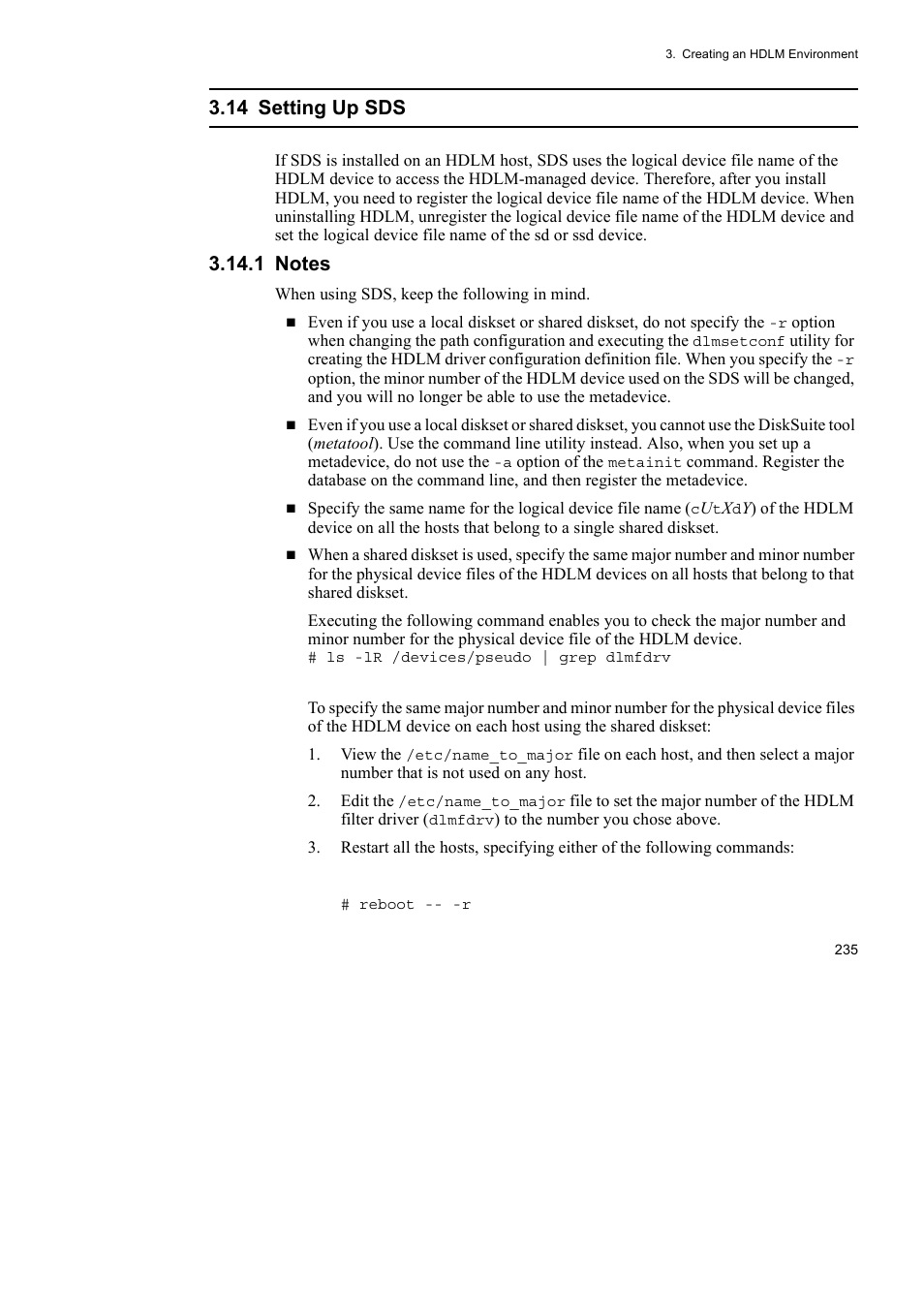 3. Creating an HDLM Environment

3.14 Setting Up SDS

If SDS is installed on an HDLM host, SDS uses the logical device file name of the HDLM device to access the HDLM-managed device. Therefore, after you install HDLM, you need to register the logical device file name of the HDLM device. When uninstalling HDLM, unregister the logical device file name of the HDLM device and set the logical device file name of the sd or ssd device.

3.14.1 Notes

When using SDS, keep the following in mind.

■ Even if you use a local diskset or shared diskset, do not specify the -r option when changing the path configuration and executing the dlmsetconf utility for creating the HDLM driver configuration definition file. When you specify the -r option, the minor number of the HDLM device used on the SDS will be changed, and you will no longer be able to use the metadevice.

■ Even if you use a local diskset or shared diskset, you cannot use the DiskSuite tool (metatool). Use the command line utility instead. Also, when you set up a metadevice, do not use the -a option of the metainit command. Register the database on the command line, and then register the metadevice.

■ Specify the same name for the logical device file name (cUtXdY) of the HDLM device on all the hosts that belong to a single shared diskset.

■ When a shared diskset is used, specify the same major number and minor number for the physical device files of the HDLM devices on all hosts that belong to that shared diskset.

Executing the following command enables you to check the major number and minor number for the physical device file of the HDLM device.
# ls -lR /devices/pseudo | grep dlmfdrv

To specify the same major number and minor number for the physical device files of the HDLM device on each host using the shared diskset:

1. View the /etc/name_to_major file on each host, and then select a major number that is not used on any host.

2. Edit the /etc/name_to_major file to set the major number of the HDLM filter driver (dlmfdrv) to the number you chose above.

3. Restart all the hosts, specifying either of the following commands:

# reboot -- -r

235